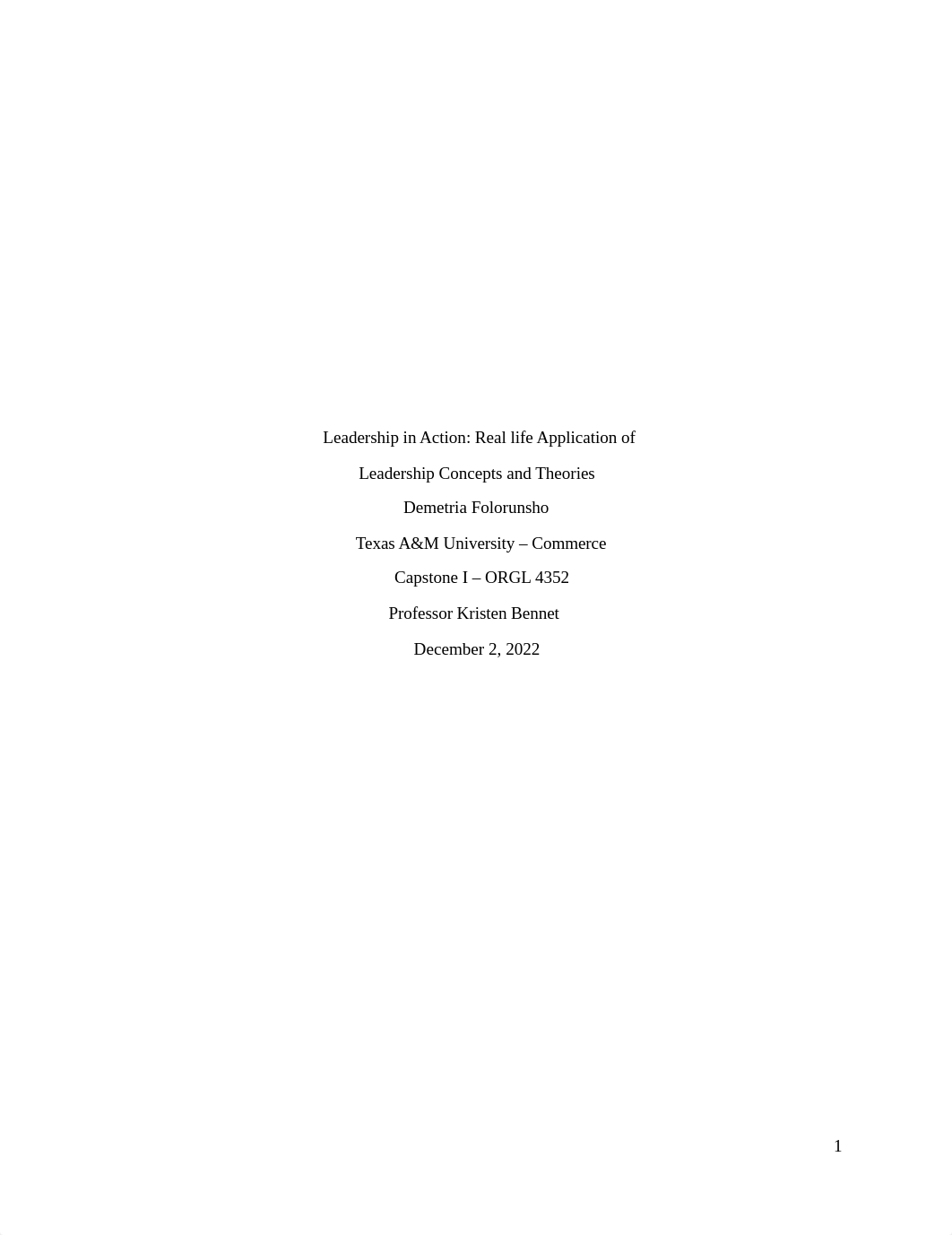 Leadership in Action: Real life Application of Leadership Concepts and Theories

Demetria Folorunsho

Texas A&M University – Commerce

Capstone I – ORGL 4352

Professor Kristen Bennet

December 2, 2022

1